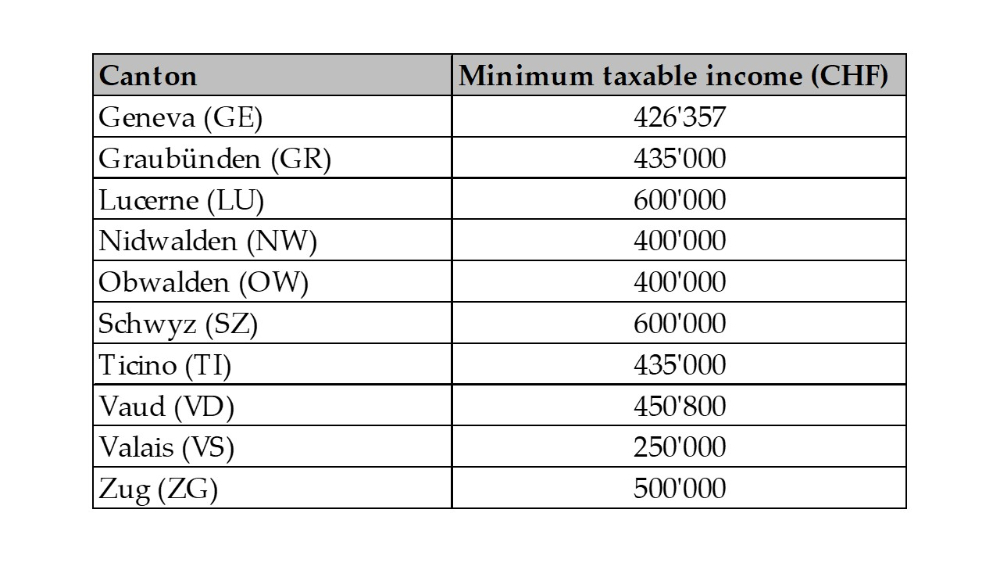 | Canton | Minimum taxable income (CHF) |
|---|---|
| Geneva (GE) | 426'357 |
| Graubünden (GR) | 435'000 |
| Lucerne (LU) | 600'000 |
| Nidwalden (NW) | 400'000 |
| Obwalden (OW) | 400'000 |
| Schwyz (SZ) | 600'000 |
| Ticino (TI) | 435'000 |
| Vaud (VD) | 450'800 |
| Valais (VS) | 250'000 |
| Zug (ZG) | 500'000 |